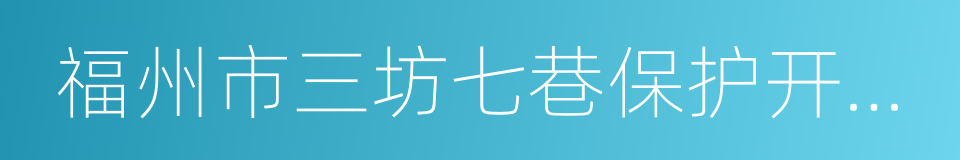 福州市三坊七巷保护开...